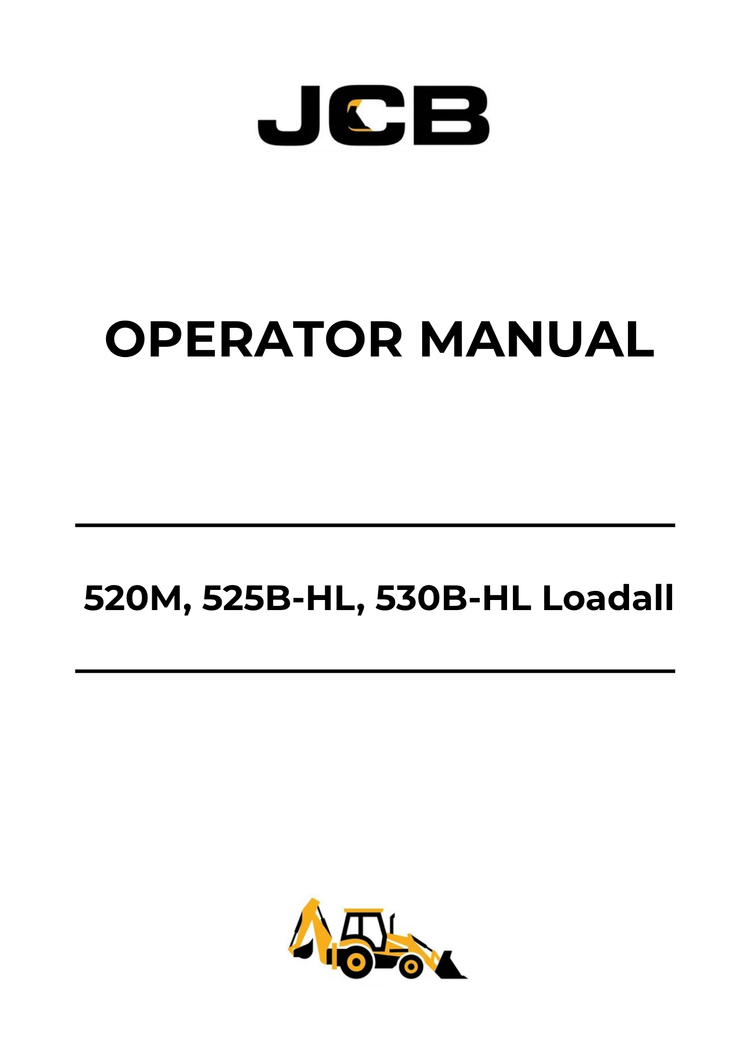 JCB

OPERATOR MANUAL

520M, 525B-HL, 530B-HL Loadall